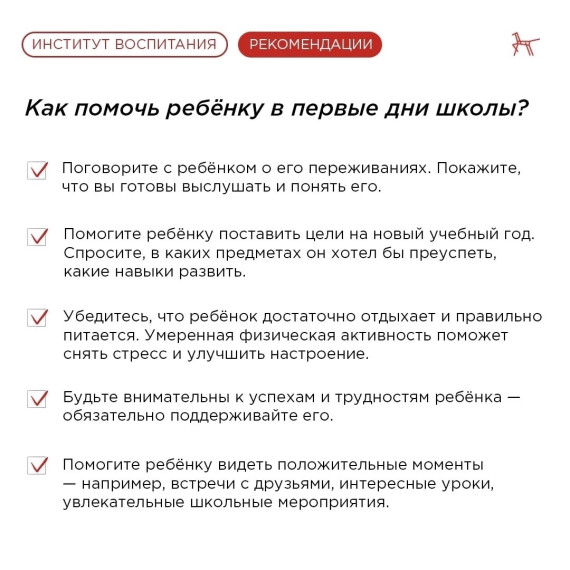 ИНСТИТУТ ВОСПИТАНИЯ РЕКОМЕНДАЦИИ

Как помочь ребёнку в первые дни школы?

Поговорите с ребёнком о его переживаниях. Покажите, что вы готовы выслушать и понять его.

Помогите ребёнку поставить цели на новый учебный год. Спросите, в каких предметах он хотел бы преуспеть, какие навыки развить.

Убедитесь, что ребёнок достаточно отдыхает и правильно питается. Умеренная физическая активность поможет снять стресс и улучшить настроение.

Будьте внимательны к успехам и трудностям ребёнка — обязательно поддерживайте его.

Помогите ребёнку видеть положительные моменты — например, встречи с друзьями, интересные уроки, увлекательные школьные мероприятия.